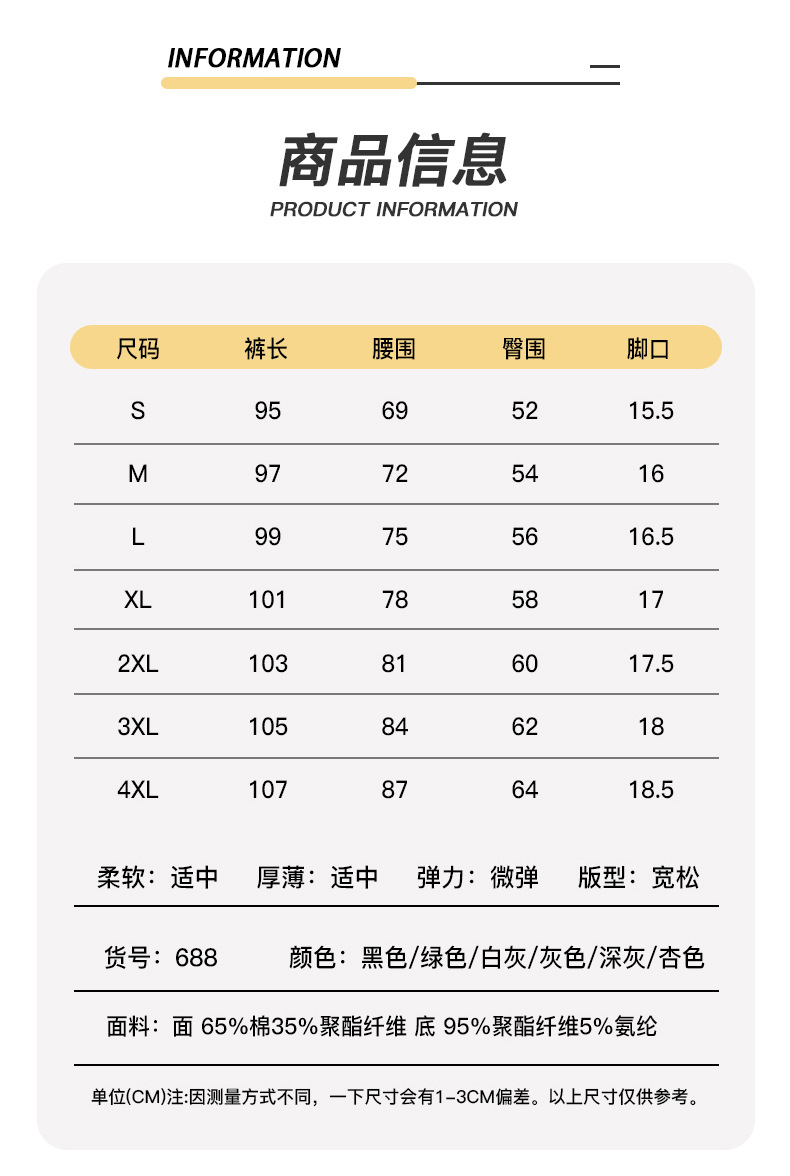 INFORMATION

商品信息
PRODUCT INFORMATION

| 尺码 | 裤长 | 腰围 | 臀围 | 脚口 |
|---|---|---|---|---|
| S | 95 | 69 | 52 | 15.5 |
| M | 97 | 72 | 54 | 16 |
| L | 99 | 75 | 56 | 16.5 |
| XL | 101 | 78 | 58 | 17 |
| 2XL | 103 | 81 | 60 | 17.5 |
| 3XL | 105 | 84 | 62 | 18 |
| 4XL | 107 | 87 | 64 | 18.5 |

柔软：适中 厚薄：适中 弹力：微弹 版型：宽松

货号：688 颜色：黑色/绿色/白灰/灰色/深灰/杏色

面料：面 65%棉35%聚酯纤维 底 95%聚酯纤维5%氨纶

单位(CM)注:因测量方式不同，一下尺寸会有1-3CM偏差。以上尺寸仅供参考。